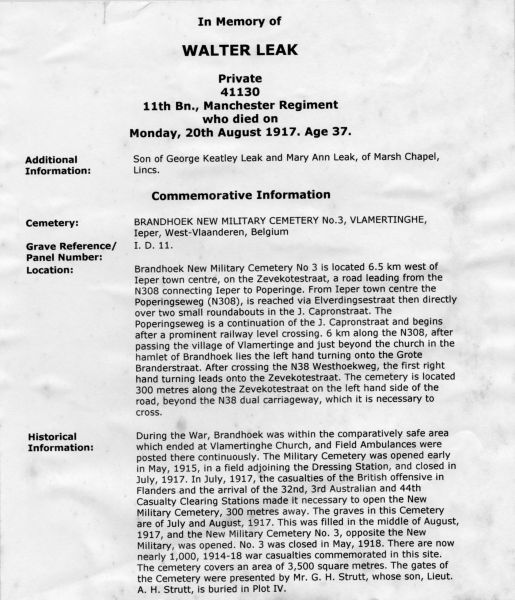 In Memory of

WALTER LEAK

Private
41130
11th Bn., Manchester Regiment
who died on
Monday, 20th August 1917. Age 37.

Additional Information:

Son of George Keatley Leak and Mary Ann Leak, of Marsh Chapel, Lincs.

Commemorative Information

Cemetery:

BRANDHOEK NEW MILITARY CEMETERY No.3, VLAMERTINGHE, Ieper, West-Vlaanderen, Belgium

Grave Reference/ Panel Number:

I. D. 11.

Location:

Brandhoek New Military Cemetery No 3 is located 6.5 km west of Ieper town centre, on the Zevekotestraat, a road leading from the N308 connecting Ieper to Poperinge. From Ieper town centre the Poperingseweg (N308), is reached via Elverdingsestraat then directly over two small roundabouts in the J. Capronstraat. The Poperingseweg is a continuation of the J. Capronstraat and begins after a prominent railway level crossing. 6 km along the N308, after passing the village of Vlamertinge and just beyond the church in the hamlet of Brandhoek lies the left hand turning onto the Grote Branderstraat. After crossing the N38 Westhoekweg, the first right hand turning leads onto the Zevekotestraat. The cemetery is located 300 metres along the Zevekotestraat on the left hand side of the road, beyond the N38 dual carriageway, which it is necessary to cross.

Historical Information:

During the War, Brandhoek was within the comparatively safe area which ended at Vlamertinghe Church, and Field Ambulances were posted there continuously. The Military Cemetery was opened early in May, 1915, in a field adjoining the Dressing Station, and closed in July, 1917. In July, 1917, the casualties of the British offensive in Flanders and the arrival of the 32nd, 3rd Australian and 44th Casualty Clearing Stations made it necessary to open the New Military Cemetery, 300 metres away. The graves in this Cemetery are of July and August, 1917. This was filled in the middle of August, 1917, and the New Military Cemetery No. 3, opposite the New Military, was opened. No. 3 was closed in May, 1918. There are now nearly 1,000, 1914-18 war casualties commemorated in this site. The cemetery covers an area of 3,500 square metres. The gates of the Cemetery were presented by Mr. G. H. Strutt, whose son, Lieut. A. H. Strutt, is buried in Plot IV.